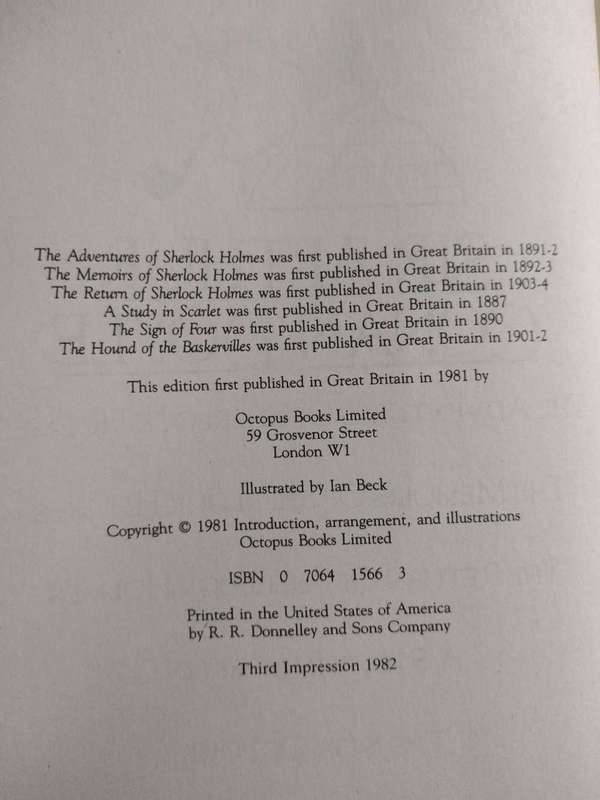 The Adventures of Sherlock Holmes was first published in Great Britain in 1891-2
The Memoirs of Sherlock Holmes was first published in Great Britain in 1892-3
The Return of Sherlock Holmes was first published in Great Britain in 1903-4
A Study in Scarlet was first published in Great Britain in 1887
The Sign of Four was first published in Great Britain in 1890
The Hound of the Baskervilles was first published in Great Britain in 1901-2

This edition first published in Great Britain in 1981 by

Octopus Books Limited
59 Grosvenor Street
London W1

Illustrated by Ian Beck

Copyright © 1981 Introduction, arrangement, and illustrations
Octopus Books Limited

ISBN 0 7064 1566 3

Printed in the United States of America
by R. R. Donnelley and Sons Company

Third Impression 1982